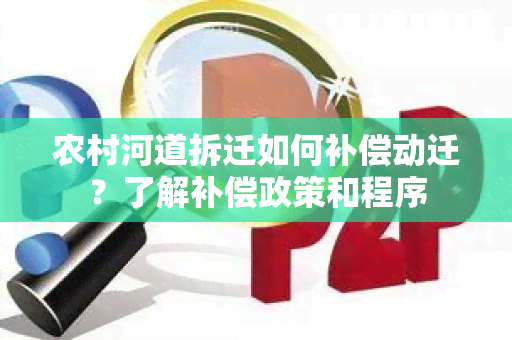 农村河道拆迁如何补偿动迁？了解补偿政策和程序

P2P